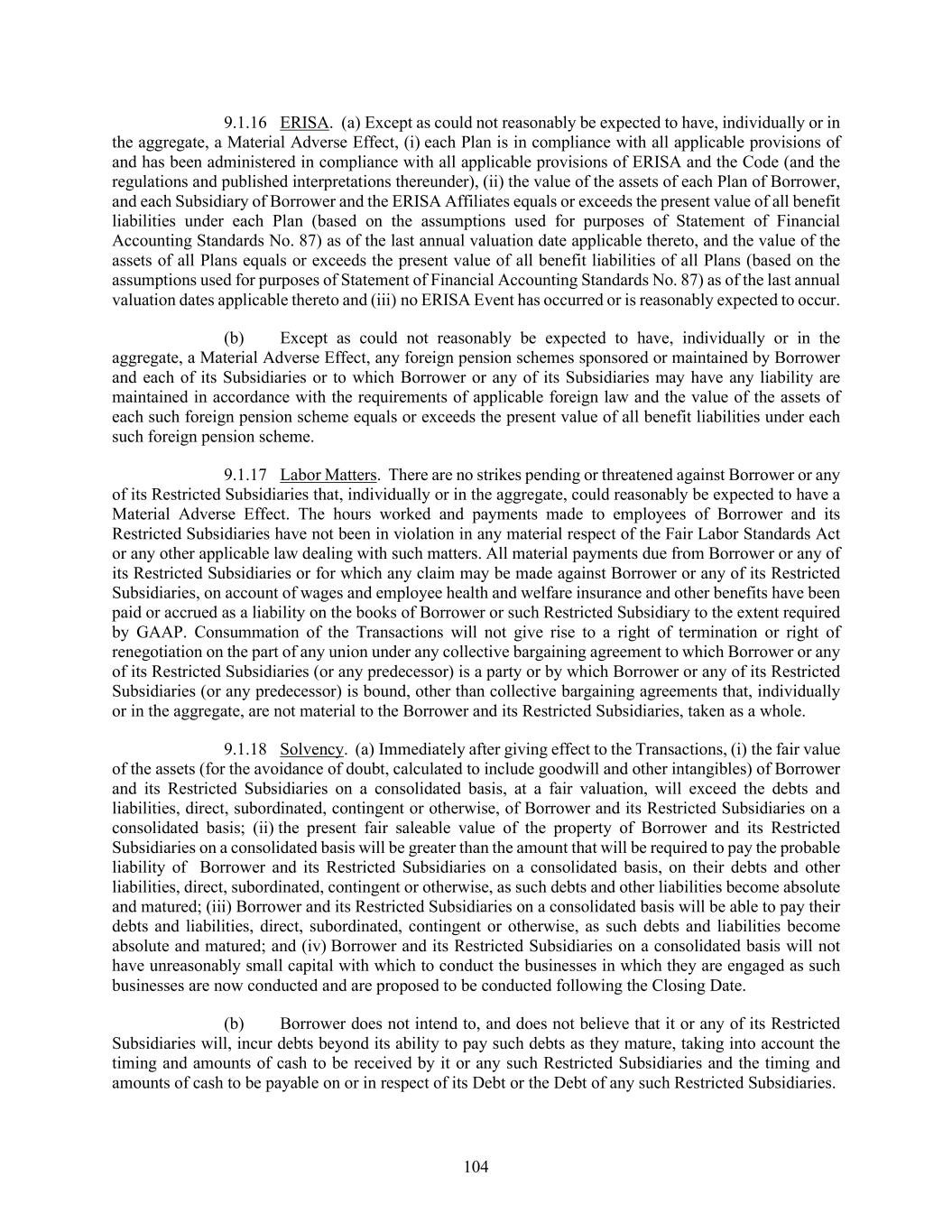 9.1.16 ERISA. (a) Except as could not reasonably be expected to have, individually or in the aggregate, a Material Adverse Effect, (i) each Plan is in compliance with all applicable provisions of and has been administered in compliance with all applicable provisions of ERISA and the Code (and the regulations and published interpretations thereunder), (ii) the value of the assets of each Plan of Borrower, and each Subsidiary of Borrower and the ERISA Affiliates equals or exceeds the present value of all benefit liabilities under each Plan (based on the assumptions used for purposes of Statement of Financial Accounting Standards No. 87) as of the last annual valuation date applicable thereto, and the value of the assets of all Plans equals or exceeds the present value of all benefit liabilities of all Plans (based on the assumptions used for purposes of Statement of Financial Accounting Standards No. 87) as of the last annual valuation dates applicable thereto and (iii) no ERISA Event has occurred or is reasonably expected to occur.

(b) Except as could not reasonably be expected to have, individually or in the aggregate, a Material Adverse Effect, any foreign pension schemes sponsored or maintained by Borrower and each of its Subsidiaries or to which Borrower or any of its Subsidiaries may have any liability are maintained in accordance with the requirements of applicable foreign law and the value of the assets of each such foreign pension scheme equals or exceeds the present value of all benefit liabilities under each such foreign pension scheme.

9.1.17 Labor Matters. There are no strikes pending or threatened against Borrower or any of its Restricted Subsidiaries that, individually or in the aggregate, could reasonably be expected to have a Material Adverse Effect. The hours worked and payments made to employees of Borrower and its Restricted Subsidiaries have not been in violation in any material respect of the Fair Labor Standards Act or any other applicable law dealing with such matters. All material payments due from Borrower or any of its Restricted Subsidiaries or for which any claim may be made against Borrower or any of its Restricted Subsidiaries, on account of wages and employee health and welfare insurance and other benefits have been paid or accrued as a liability on the books of Borrower or such Restricted Subsidiary to the extent required by GAAP. Consummation of the Transactions will not give rise to a right of termination or right of renegotiation on the part of any union under any collective bargaining agreement to which Borrower or any of its Restricted Subsidiaries (or any predecessor) is a party or by which Borrower or any of its Restricted Subsidiaries (or any predecessor) is bound, other than collective bargaining agreements that, individually or in the aggregate, are not material to the Borrower and its Restricted Subsidiaries, taken as a whole.

9.1.18 Solvency. (a) Immediately after giving effect to the Transactions, (i) the fair value of the assets (for the avoidance of doubt, calculated to include goodwill and other intangibles) of Borrower and its Restricted Subsidiaries on a consolidated basis, at a fair valuation, will exceed the debts and liabilities, direct, subordinated, contingent or otherwise, of Borrower and its Restricted Subsidiaries on a consolidated basis; (ii) the present fair saleable value of the property of Borrower and its Restricted Subsidiaries on a consolidated basis will be greater than the amount that will be required to pay the probable liability of Borrower and its Restricted Subsidiaries on a consolidated basis, on their debts and other liabilities, direct, subordinated, contingent or otherwise, as such debts and other liabilities become absolute and matured; (iii) Borrower and its Restricted Subsidiaries on a consolidated basis will be able to pay their debts and liabilities, direct, subordinated, contingent or otherwise, as such debts and liabilities become absolute and matured; and (iv) Borrower and its Restricted Subsidiaries on a consolidated basis will not have unreasonably small capital with which to conduct the businesses in which they are engaged as such businesses are now conducted and are proposed to be conducted following the Closing Date.

(b) Borrower does not intend to, and does not believe that it or any of its Restricted Subsidiaries will, incur debts beyond its ability to pay such debts as they mature, taking into account the timing and amounts of cash to be received by it or any such Restricted Subsidiaries and the timing and amounts of cash to be payable on or in respect of its Debt or the Debt of any such Restricted Subsidiaries.

104